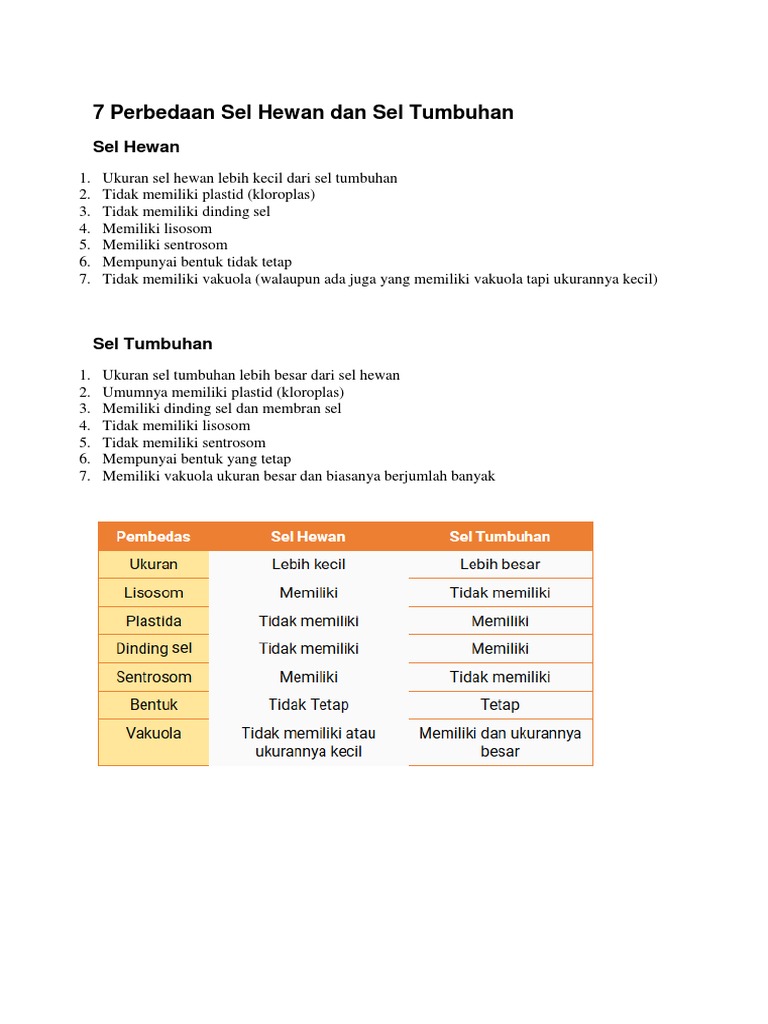 7 Perbedaan Sel Hewan dan Sel Tumbuhan

Sel Hewan

1. Ukuran sel hewan lebih kecil dari sel tumbuhan
2. Tidak memiliki plastid (kloroplas)
3. Tidak memiliki dinding sel
4. Memiliki lisosom
5. Memiliki sentrosom
6. Mempunyai bentuk tidak tetap
7. Tidak memiliki vakuola (walaupun ada juga yang memiliki vakuola tapi ukurannya kecil)

Sel Tumbuhan

1. Ukuran sel tumbuhan lebih besar dari sel hewan
2. Umumnya memiliki plastid (kloroplas)
3. Memiliki dinding sel dan membran sel
4. Tidak memiliki lisosom
5. Tidak memiliki sentrosom
6. Mempunyai bentuk yang tetap
7. Memiliki vakuola ukuran besar dan biasanya berjumlah banyak

| Pembedas | Sel Hewan | Sel Tumbuhan |
|---|---|---|
| Ukuran | Lebih kecil | Lebih besar |
| Lisosom | Memiliki | Tidak memiliki |
| Plastida | Tidak memiliki | Memiliki |
| Dinding sel | Tidak memiliki | Memiliki |
| Sentrosom | Memiliki | Tidak memiliki |
| Bentuk | Tidak Tetap | Tetap |
| Vakuola | Tidak memiliki atau ukurannya kecil | Memiliki dan ukurannya besar |